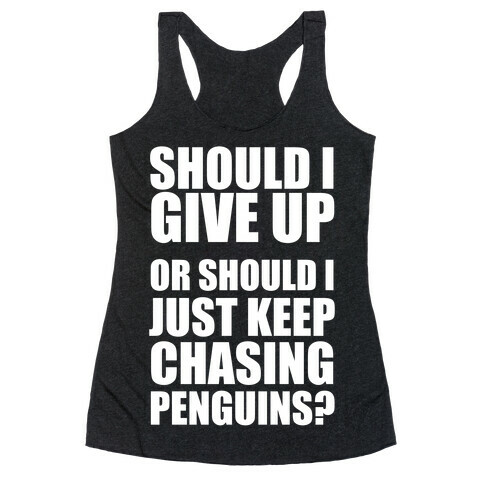 SHOULD I GIVE UP

OR SHOULD I JUST KEEP CHASING PENGUINS?